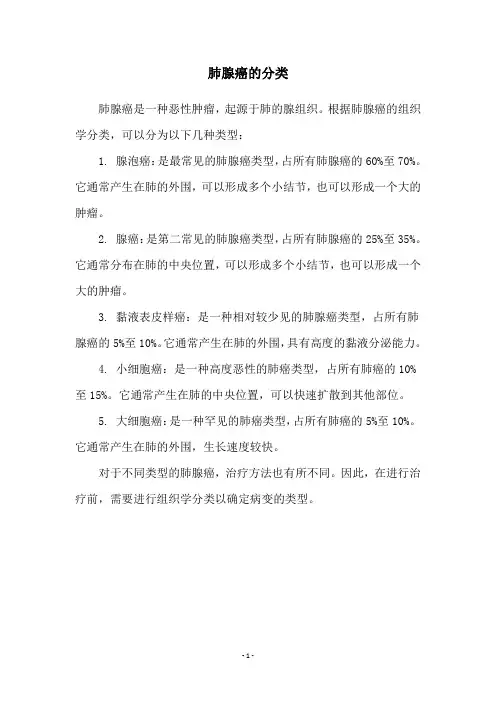 肺腺癌的分类

肺腺癌是一种恶性肿瘤，起源于肺的腺组织。根据肺腺癌的组织学分类，可以分为以下几种类型：

1. 腺泡癌：是最常见的肺腺癌类型，占所有肺腺癌的 60%至 70%。它通常产生在肺的外围，可以形成多个小结节，也可以形成一个大的肿瘤。

2. 腺癌：是第二常见的肺腺癌类型，占所有肺腺癌的 25%至 35%。它通常分布在肺的中央位置，可以形成多个小结节，也可以形成一个大的肿瘤。

3. 黏液表皮样癌：是一种相对较少见的肺腺癌类型，占所有肺腺癌的 5%至 10%。它通常产生在肺的外围，具有高度的黏液分泌能力。

4. 小细胞癌：是一种高度恶性的肺癌类型，占所有肺癌的 10%至 15%。它通常产生在肺的中央位置，可以快速扩散到其他部位。

5. 大细胞癌：是一种罕见的肺癌类型，占所有肺癌的 5%至 10%。它通常产生在肺的外围，生长速度较快。

对于不同类型的肺腺癌，治疗方法也有所不同。因此，在进行治疗前，需要进行组织学分类以确定病变的类型。

- 1 -